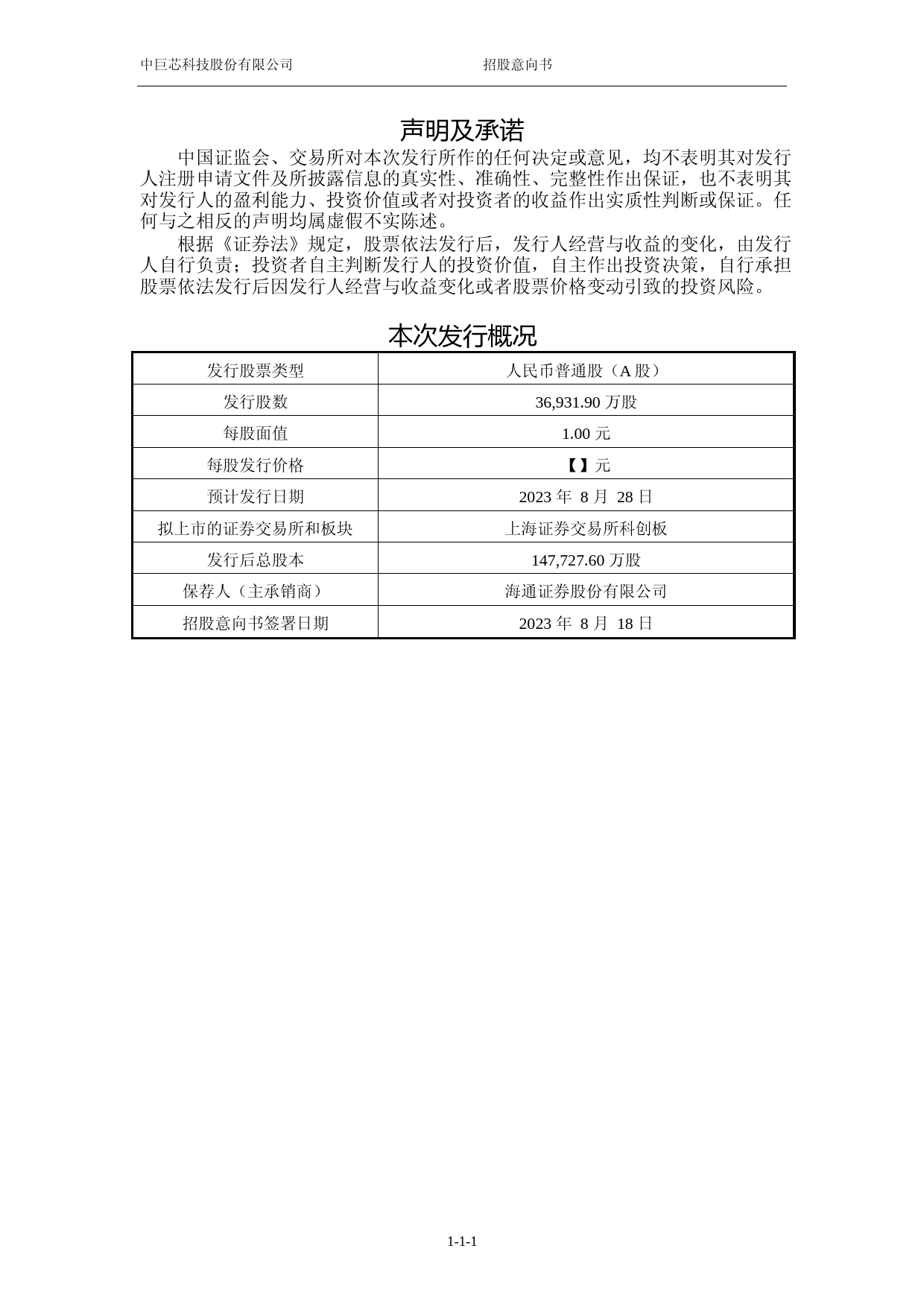 中巨芯科技股份有限公司　　招股意向书

声明及承诺

中国证监会、交易所对本次发行所作的任何决定或意见，均不表明其对发行人注册申请文件及所披露信息的真实性、准确性、完整性作出保证，也不表明其对发行人的盈利能力、投资价值或者对投资者的收益作出实质性判断或保证。任何与之相反的声明均属虚假不实陈述。

根据《证券法》规定，股票依法发行后，发行人经营与收益的变化，由发行人自行负责；投资者自主判断发行人的投资价值，自主作出投资决策，自行承担股票依法发行后因发行人经营与收益变化或者股票价格变动引致的投资风险。

本次发行概况

| 发行股票类型 | 人民币普通股（A 股） |
|---|---|
| 发行股数 | 36,931.90 万股 |
| 每股面值 | 1.00 元 |
| 每股发行价格 | 【】元 |
| 预计发行日期 | 2023 年 8 月 28 日 |
| 拟上市的证券交易所和板块 | 上海证券交易所科创板 |
| 发行后总股本 | 147,727.60 万股 |
| 保荐人（主承销商） | 海通证券股份有限公司 |
| 招股意向书签署日期 | 2023 年 8 月 18 日 |

1-1-1